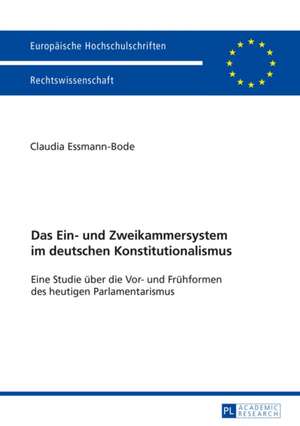 Europäische Hochschulschriften

Rechtswissenschaft

Claudia Essmann-Bode

Das Ein- und Zweikammersystem im deutschen Konstitutionalismus

Eine Studie über die Vor- und Frühformen des heutigen Parlamentarismus

PL ACADEMIC RESEARCH